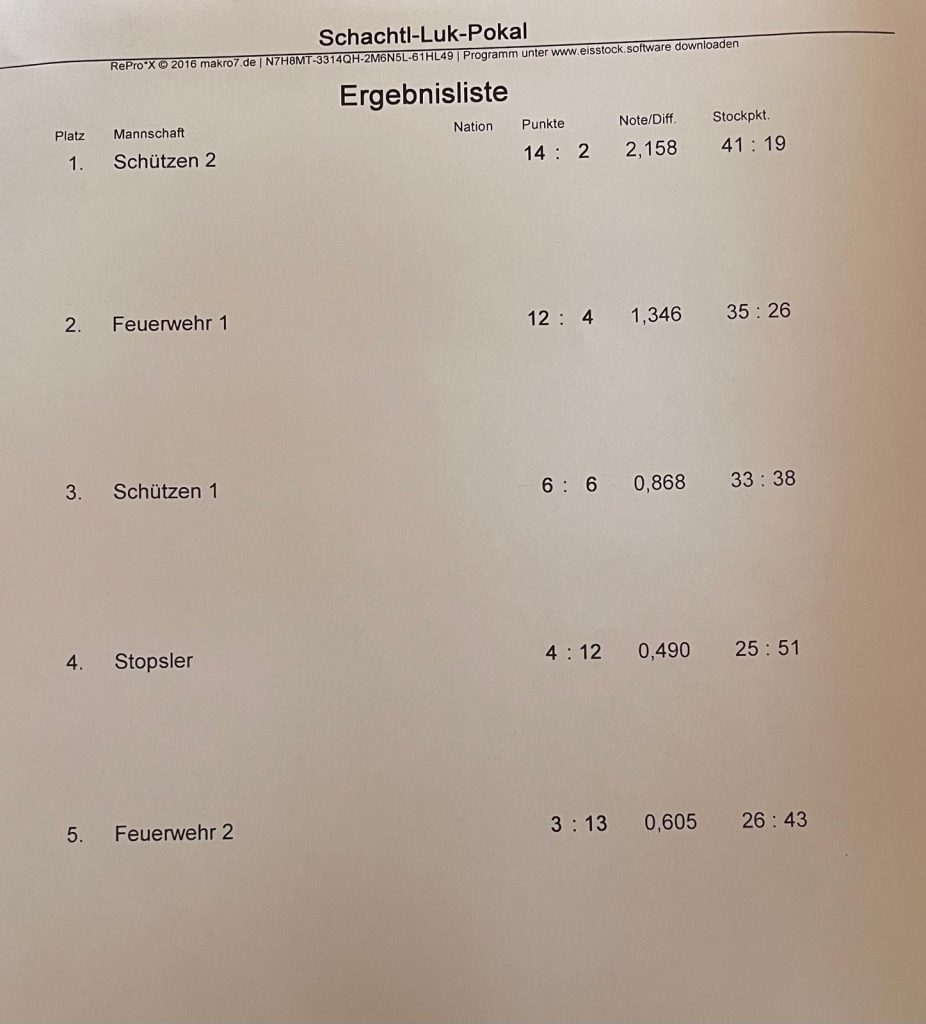 Schachtl-Luk-Pokal

RePro*X © 2016 makro7.de | N7H8MT-3314QH-2M6N5L-61HL49 | Programm unter www.eisstock.software downloaden

Ergebnisliste

| Platz | Mannschaft | Nation | Punkte | Note/Diff. | Stockpkt. |
|---|---|---|---|---|---|
| 1. | Schützen 2 | | 14 : 2 | 2,158 | 41 : 19 |
| 2. | Feuerwehr 1 | | 12 : 4 | 1,346 | 35 : 26 |
| 3. | Schützen 1 | | 6 : 6 | 0,868 | 33 : 38 |
| 4. | Stopsler | | 4 : 12 | 0,490 | 25 : 51 |
| 5. | Feuerwehr 2 | | 3 : 13 | 0,605 | 26 : 43 |